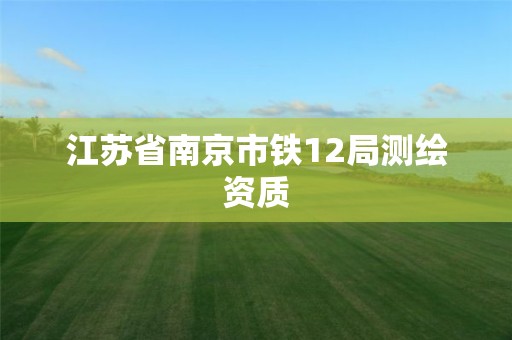 江苏省南京市铁12局测绘资质